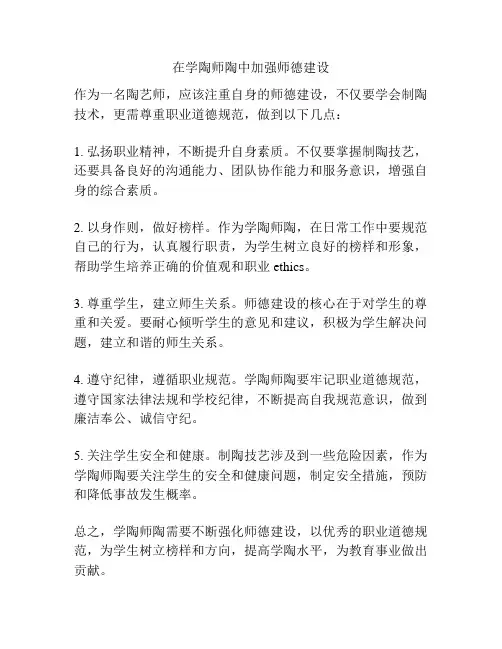 在学陶师陶中加强师德建设

作为一名陶艺师，应该注重自身的师德建设，不仅要学会制陶技术，更需尊重职业道德规范，做到以下几点：

1. 弘扬职业精神，不断提升自身素质。不仅要掌握制陶技艺，还要具备良好的沟通能力、团队协作能力和服务意识，增强自身的综合素质。

2. 以身作则，做好榜样。作为学陶师陶，在日常工作中要规范自己的行为，认真履行职责，为学生树立良好的榜样和形象，帮助学生培养正确的价值观和职业 ethics。

3. 尊重学生，建立师生关系。师德建设的核心在于对学生的尊重和关爱。要耐心倾听学生的意见和建议，积极为学生解决问题，建立和谐的师生关系。

4. 遵守纪律，遵循职业规范。学陶师陶要牢记职业道德规范，遵守国家法律法规和学校纪律，不断提高自我规范意识，做到廉洁奉公、诚信守纪。

5. 关注学生安全和健康。制陶技艺涉及到一些危险因素，作为学陶师陶要关注学生的安全和健康问题，制定安全措施，预防和降低事故发生概率。

总之，学陶师陶需要不断强化师德建设，以优秀的职业道德规范，为学生树立榜样和方向，提高学陶水平，为教育事业做出贡献。